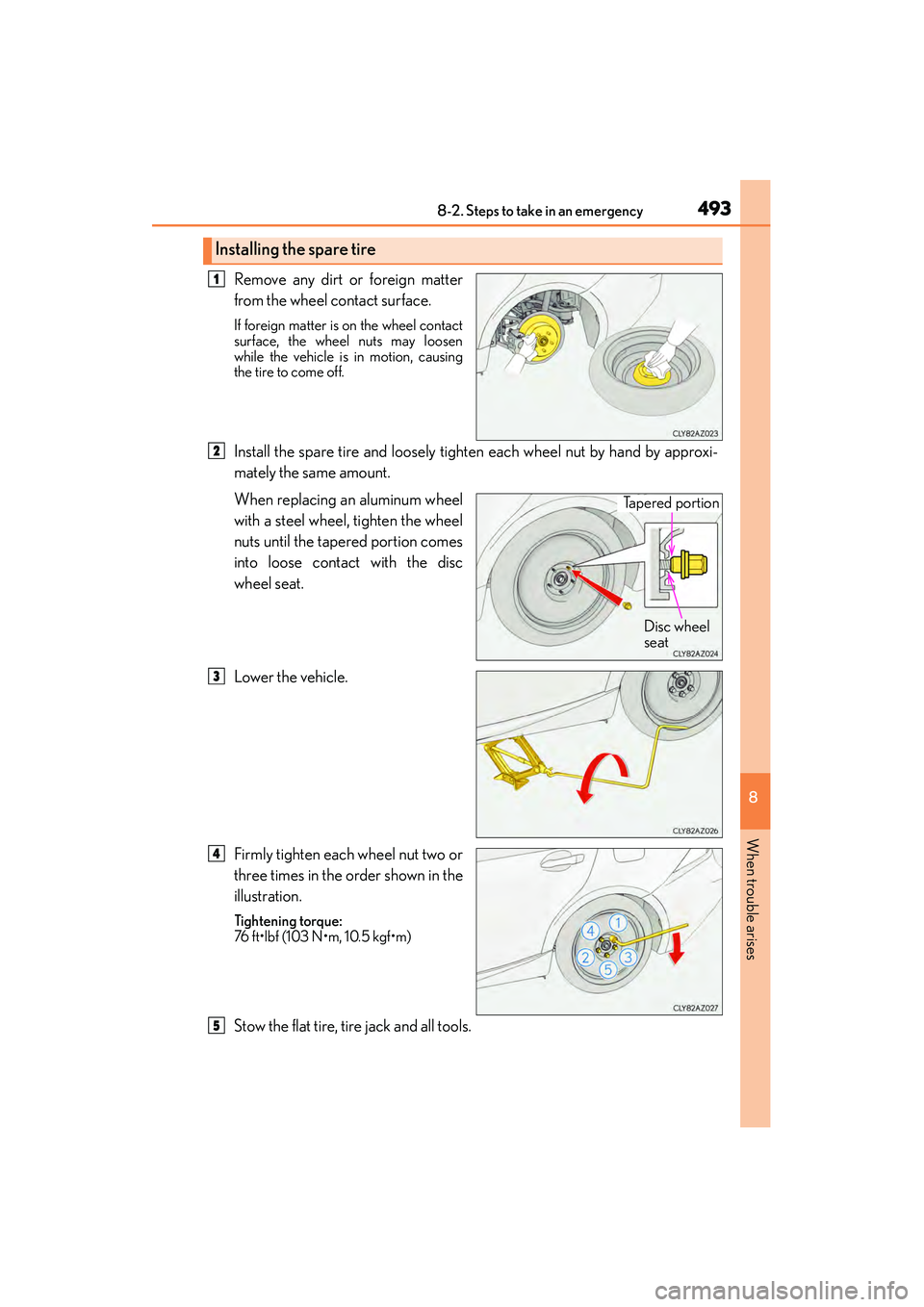 8-2. Steps to take in an emergency

493

Installing the spare tire

1 Remove any dirt or foreign matter from the wheel contact surface.

If foreign matter is on the wheel contact surface, the wheel nuts may loosen while the vehicle is in motion, causing the tire to come off.

CLY82AZ023

2 Install the spare tire and loosely tighten each wheel nut by hand by approximately the same amount.

When replacing an aluminum wheel with a steel wheel, tighten the wheel nuts until the tapered portion comes into loose contact with the disc wheel seat.

Tapered portion

Disc wheel seat

CLY82AZ024

3 Lower the vehicle.

CLY82AZ026

4 Firmly tighten each wheel nut two or three times in the order shown in the illustration.

Tightening torque:
76 ft•lbf (103 N•m, 10.5 kgf•m)

1
2
3
4
5

CLY82AZ027

5 Stow the flat tire, tire jack and all tools.

8

When trouble arises

carmanualsonline.info